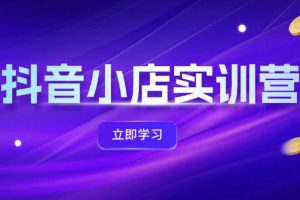 抖音小店实训营

立即学习